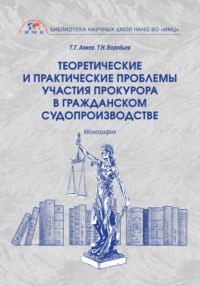 ИМЦ

БИБЛИОТЕКА НАУЧНЫХ ШКОЛ НАНО ВО «ИМЦ»

Т.Т. Алиев, Т.Н. Воробьев

ТЕОРЕТИЧЕСКИЕ И ПРАКТИЧЕСКИЕ ПРОБЛЕМЫ УЧАСТИЯ ПРОКУРОРА В ГРАЖДАНСКОМ СУДОПРОИЗВОДСТВЕ

Монография